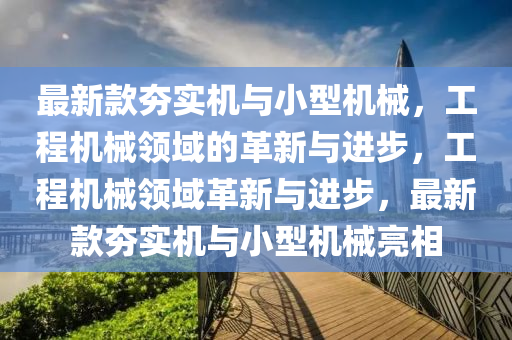 最新款夯实机与小型机械，工程机械领域的革新与进步，工程机械领域革新与进步，最新款夯实机与小型机械亮相